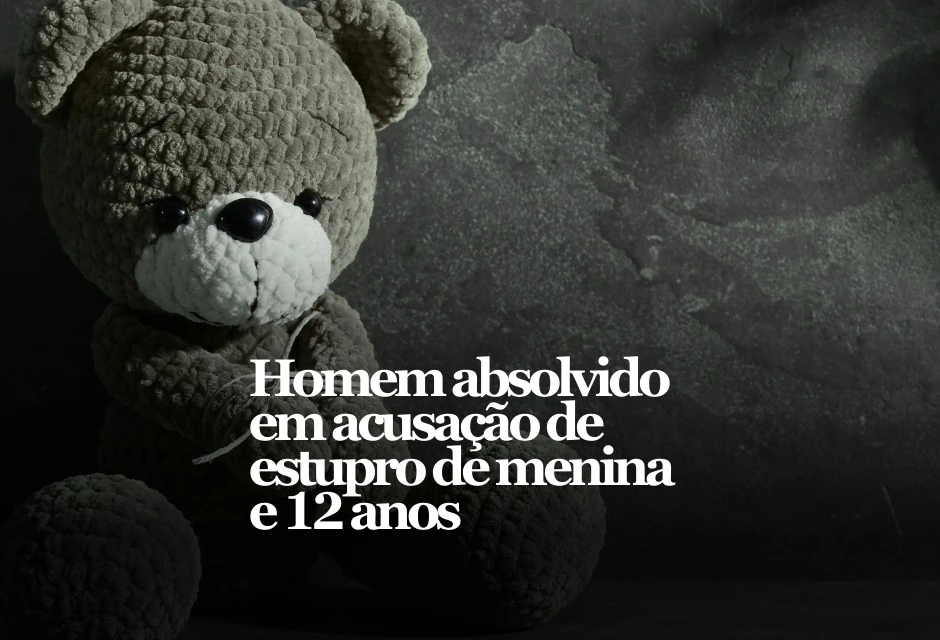 Homem absolvido em acusação de estupro de menina e 12 anos